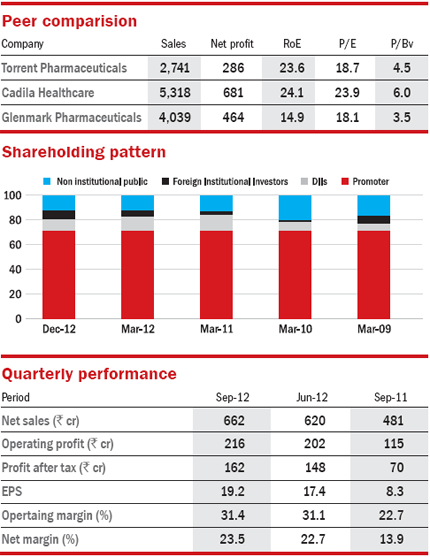 Peer comparision

| Company | Sales | Net profit | RoE | P/E | P/Bv |
|---|---|---|---|---|---|
| Torrent Pharmaceuticals | 2,741 | 286 | 23.6 | 18.7 | 4.5 |
| Cadila Healthcare | 5,318 | 681 | 24.1 | 23.9 | 6.0 |
| Glenmark Pharmaceuticals | 4,039 | 464 | 14.9 | 18.1 | 3.5 |

Shareholding pattern

Non institutional public   Foreign Institutional Investors   DIIs   Promoter

100
80
60
40
20
0

Dec-12   Mar-12   Mar-11   Mar-10   Mar-09

Quarterly performance

| Period | Sep-12 | Jun-12 | Sep-11 |
|---|---|---|---|
| Net sales (₹ cr) | 662 | 620 | 481 |
| Operating profit (₹ cr) | 216 | 202 | 115 |
| Profit after tax (₹ cr) | 162 | 148 | 70 |
| EPS | 19.2 | 17.4 | 8.3 |
| Opertaing margin (%) | 31.4 | 31.1 | 22.7 |
| Net margin (%) | 23.5 | 22.7 | 13.9 |